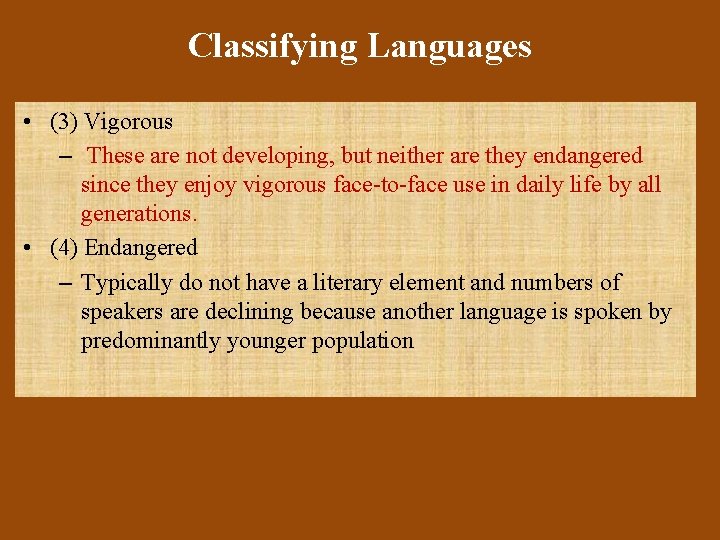 Classifying Languages

• (3) Vigorous
  – These are not developing, but neither are they endangered since they enjoy vigorous face-to-face use in daily life by all generations.
• (4) Endangered
  – Typically do not have a literary element and numbers of speakers are declining because another language is spoken by predominantly younger population